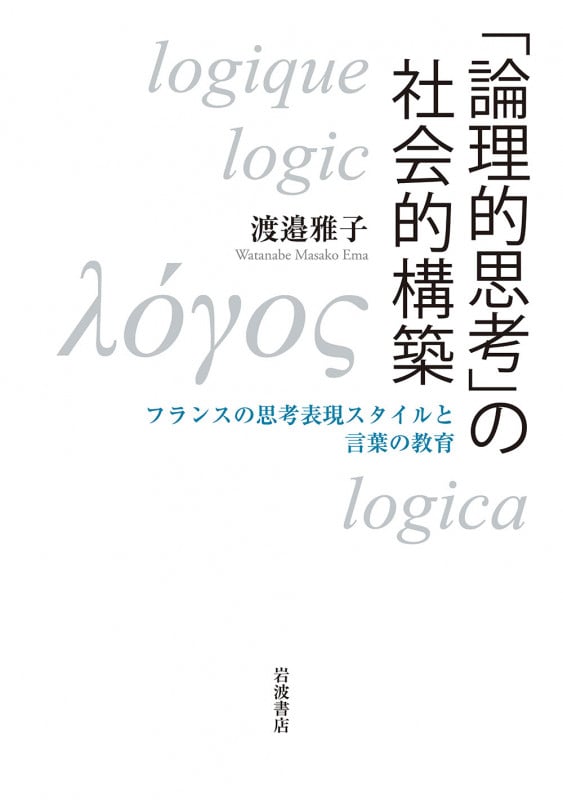 「論理的思考」の社会的構築

logique

logic

渡邉雅子

Watanabe Masako Ema

λόγος

フランスの思考表現スタイルと言葉の教育

logica

岩波書店